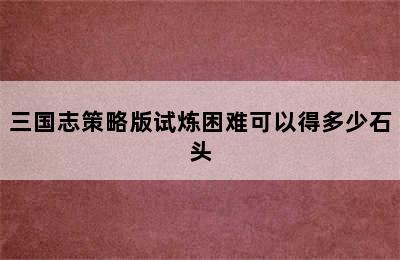 三国志策略版试炼困难可以得多少石头